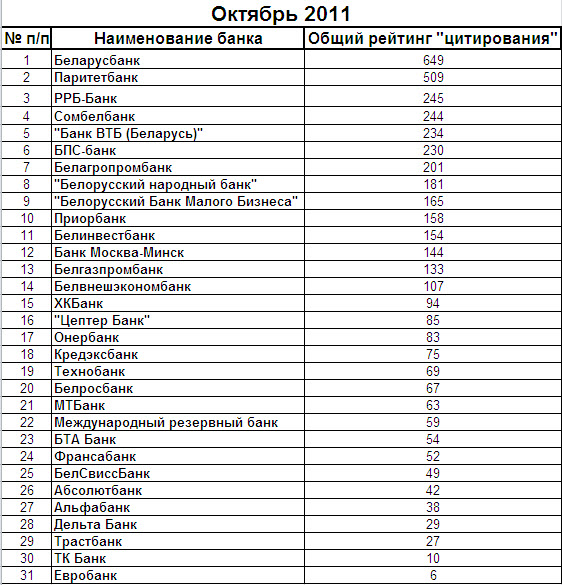 Октябрь 2011

| № п/п | Наименование банка | Общий рейтинг "цитирования" |
|---|---|---|
| 1 | Беларусбанк | 649 |
| 2 | Паритетбанк | 509 |
| 3 | РРБ-Банк | 245 |
| 4 | Сомбелбанк | 244 |
| 5 | "Банк ВТБ (Беларусь)" | 234 |
| 6 | БПС-банк | 230 |
| 7 | Белагропромбанк | 201 |
| 8 | "Белорусский народный банк" | 181 |
| 9 | "Белорусский Банк Малого Бизнеса" | 165 |
| 10 | Приорбанк | 158 |
| 11 | Белинвестбанк | 154 |
| 12 | Банк Москва-Минск | 144 |
| 13 | Белгазпромбанк | 133 |
| 14 | Белвнешэкономбанк | 107 |
| 15 | ХКБанк | 94 |
| 16 | "Цептер Банк" | 85 |
| 17 | Онербанк | 83 |
| 18 | Кредэксбанк | 75 |
| 19 | Технобанк | 69 |
| 20 | Белросбанк | 67 |
| 21 | МТБанк | 63 |
| 22 | Международный резервный банк | 59 |
| 23 | БТА Банк | 54 |
| 24 | Франсабанк | 52 |
| 25 | БелСвиссБанк | 49 |
| 26 | Абсолютбанк | 42 |
| 27 | Альфабанк | 38 |
| 28 | Дельта Банк | 29 |
| 29 | Трастбанк | 27 |
| 30 | ТК Банк | 10 |
| 31 | Евробанк | 6 |